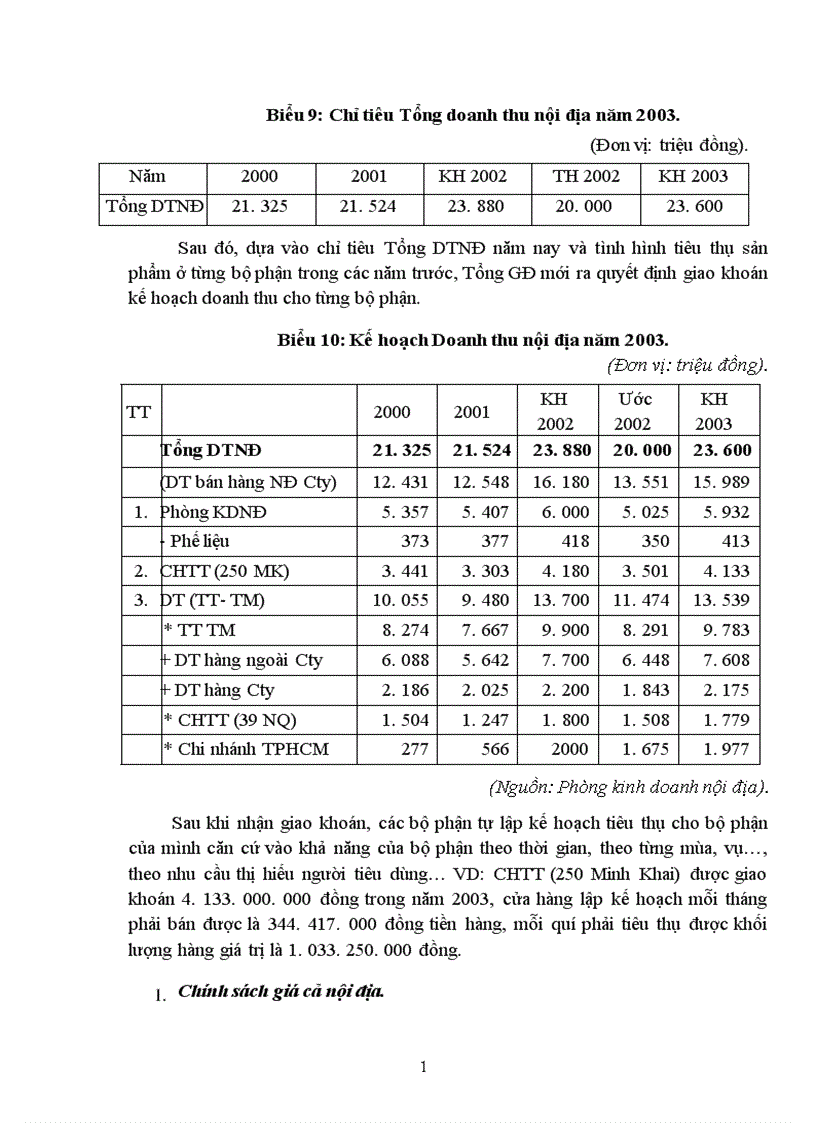 Biểu 9: Chỉ tiêu Tổng doanh thu nội địa năm 2003.

(Đơn vị: triệu đồng).

| Năm | 2000 | 2001 | KH 2002 | TH 2002 | KH 2003 |
|---|---|---|---|---|---|
| Tổng DTNĐ | 21. 325 | 21. 524 | 23. 880 | 20. 000 | 23. 600 |

Sau đó, dựa vào chỉ tiêu Tổng DTNĐ năm nay và tình hình tiêu thụ sản phẩm ở từng bộ phận trong các năm trước, Tổng GĐ mới ra quyết định giao khoán kế hoạch doanh thu cho từng bộ phận.

Biểu 10: Kế hoạch Doanh thu nội địa năm 2003.

(Đơn vị: triệu đồng).

| TT | | 2000 | 2001 | KH 2002 | Ước 2002 | KH 2003 |
|---|---|---|---|---|---|---|
| | Tổng DTNĐ | 21. 325 | 21. 524 | 23. 880 | 20. 000 | 23. 600 |
| | (DT bán hàng NĐ Cty) | 12. 431 | 12. 548 | 16. 180 | 13. 551 | 15. 989 |
| 1. | Phòng KDNĐ | 5. 357 | 5. 407 | 6. 000 | 5. 025 | 5. 932 |
| | - Phế liệu | 373 | 377 | 418 | 350 | 413 |
| 2. | CHTT (250 MK) | 3. 441 | 3. 303 | 4. 180 | 3. 501 | 4. 133 |
| 3. | DT (TT- TM) | 10. 055 | 9. 480 | 13. 700 | 11. 474 | 13. 539 |
| | * TT TM | 8. 274 | 7. 667 | 9. 900 | 8. 291 | 9. 783 |
| | + DT hàng ngoài Cty | 6. 088 | 5. 642 | 7. 700 | 6. 448 | 7. 608 |
| | + DT hàng Cty | 2. 186 | 2. 025 | 2. 200 | 1. 843 | 2. 175 |
| | * CHTT (39 NQ) | 1. 504 | 1. 247 | 1. 800 | 1. 508 | 1. 779 |
| | * Chi nhánh TPHCM | 277 | 566 | 2000 | 1. 675 | 1. 977 |

(Nguồn: Phòng kinh doanh nội địa).

Sau khi nhận giao khoán, các bộ phận tự lập kế hoạch tiêu thụ cho bộ phận của mình căn cứ vào khả năng của bộ phận theo thời gian, theo từng mùa, vụ…, theo nhu cầu thị hiếu người tiêu dùng… VD: CHTT (250 Minh Khai) được giao khoán 4. 133. 000. 000 đồng trong năm 2003, cửa hàng lập kế hoạch mỗi tháng phải bán được là 344. 417. 000 đồng tiền hàng, mỗi quí phải tiêu thụ được khối lượng hàng giá trị là 1. 033. 250. 000 đồng.

1. Chính sách giá cả nội địa.

1